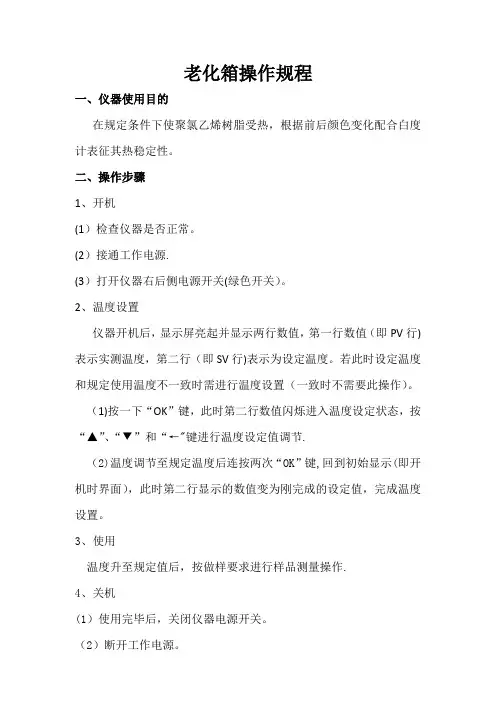 老化箱操作规程

一、仪器使用目的

在规定条件下使聚氯乙烯树脂受热，根据前后颜色变化配合白度计表征其热稳定性。

二、操作步骤

1、开机

(1）检查仪器是否正常。

(2）接通工作电源.

(3）打开仪器右后侧电源开关(绿色开关)。

2、温度设置

仪器开机后，显示屏亮起并显示两行数值，第一行数值（即 PV 行)表示实测温度，第二行（即 SV 行)表示为设定温度。若此时设定温度和规定使用温度不一致时需进行温度设置（一致时不需要此操作)。

(1)按一下“OK”键，此时第二行数值闪烁进入温度设定状态，按“▲”、“▼”和“←”键进行温度设定值调节.

(2)温度调节至规定温度后连按两次“OK”键,回到初始显示(即开机时界面)，此时第二行显示的数值变为刚完成的设定值，完成温度设置。

3、使用

温度升至规定值后，按做样要求进行样品测量操作.

4、关机

(1）使用完毕后，关闭仪器电源开关。

(2）断开工作电源。